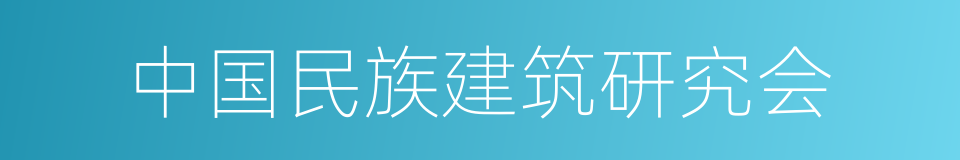 中国民族建筑研究会